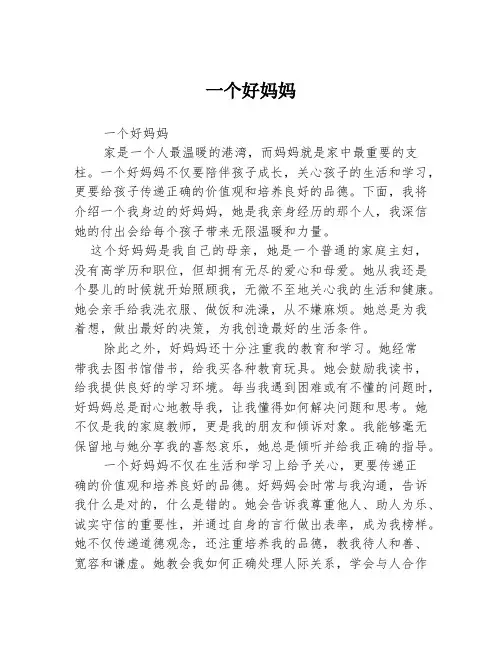 一个好妈妈

一个好妈妈

家是一个人最温暖的港湾，而妈妈就是家中最重要的支柱。一个好妈妈不仅要陪伴孩子成长，关心孩子的生活和学习，更要给孩子传递正确的价值观和培养良好的品德。下面，我将介绍一个我身边的好妈妈，她是我亲身经历的那个人，我深信她的付出会给每个孩子带来无限温暖和力量。

这个好妈妈是我自己的母亲，她是一个普通的家庭主妇，没有高学历和职位，但却拥有无尽的爱心和母爱。她从我还是个婴儿的时候就开始照顾我，无微不至地关心我的生活和健康。她会亲手给我洗衣服、做饭和洗澡，从不嫌麻烦。她总是为我着想，做出最好的决策，为我创造最好的生活条件。

除此之外，好妈妈还十分注重我的教育和学习。她经常带我去图书馆借书，给我买各种教育玩具。她会鼓励我读书，给我提供良好的学习环境。每当我遇到困难或有不懂的问题时，好妈妈总是耐心地教导我，让我懂得如何解决问题和思考。她不仅是我的家庭教师，更是我的朋友和倾诉对象。我能够毫无保留地与她分享我的喜怒哀乐，她总是倾听并给我正确的指导。

一个好妈妈不仅在生活和学习上给予关心，更要传递正确的价值观和培养良好的品德。好妈妈会时常与我沟通，告诉我什么是对的，什么是错的。她会告诉我尊重他人、助人为乐、诚实守信的重要性，并通过自身的言行做出表率，成为我榜样。她不仅传递道德观念，还注重培养我的品德，教我待人和善、宽容和谦虚。她教会我如何正确处理人际关系，学会与人合作